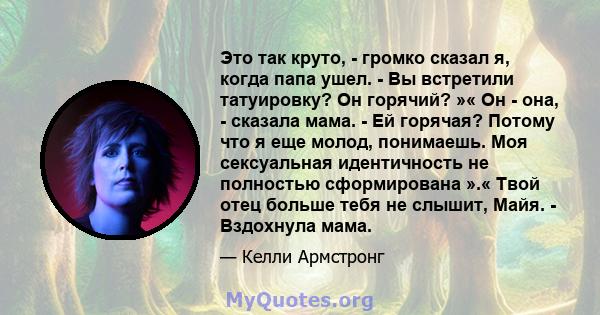 Это так круто, - громко сказал я, когда папа ушел. - Вы встретили татуировку? Он горячий? »« Он - она, - сказала мама. - Ей горячая? Потому что я еще молод, понимаешь. Моя сексуальная идентичность не полностью сформирована ».« Твой отец больше тебя не слышит, Майя. - Вздохнула мама.

— Келли Армстронг

MyQuotes.org